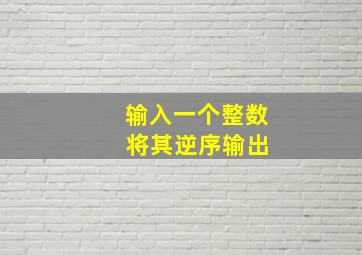 输入一个整数
将其逆序输出